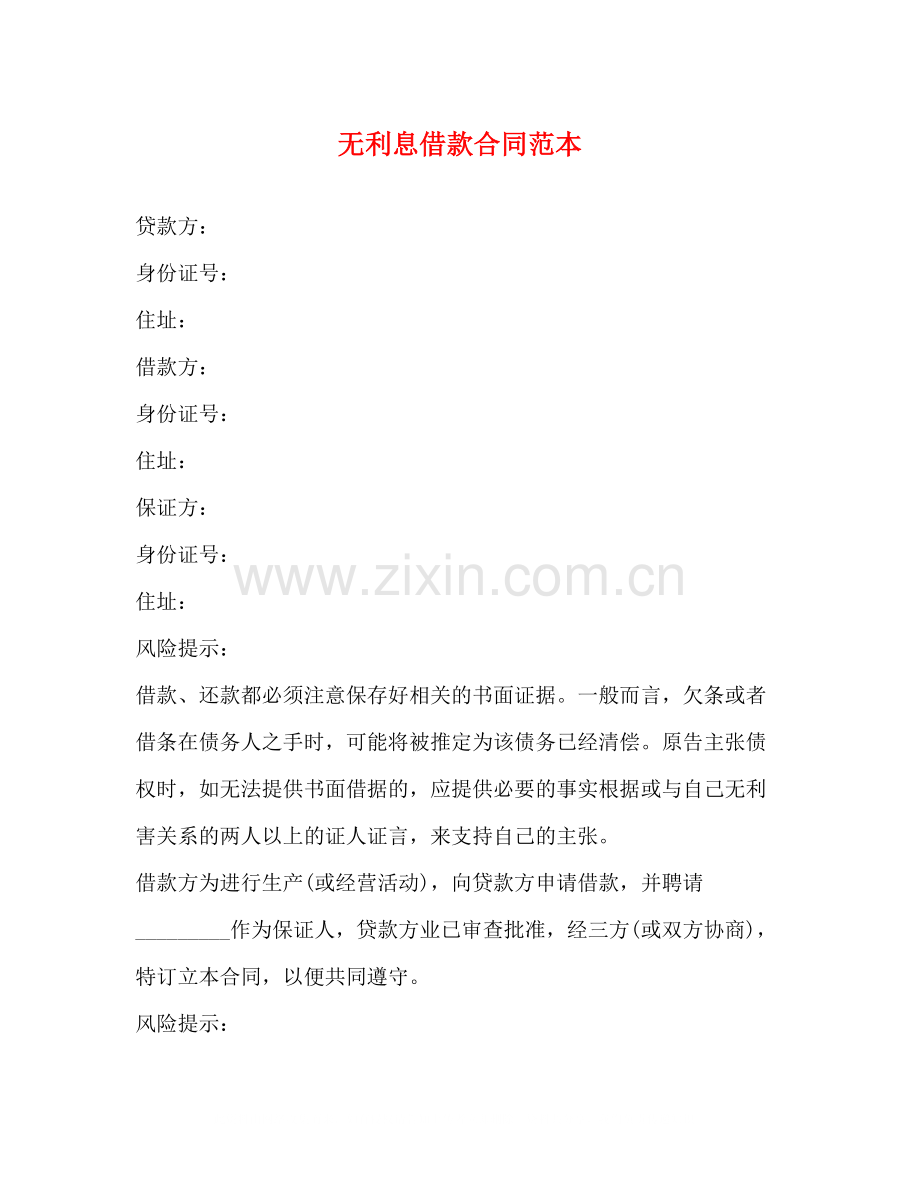 无利息借款合同范本

贷款方：

身份证号：

住址：

借款方：

身份证号：

住址：

保证方：

身份证号：

www.zixin.com.cn

住址：

风险提示：

借款、还款都必须注意保存好相关的书面证据。一般而言，欠条或者借条在债务人之手时，可能将被推定为该债务已经清偿。原告主张债权时，如无法提供书面借据的，应提供必要的事实根据或与自己无利害关系的两人以上的证人证言，来支持自己的主张。

借款方为进行生产(或经营活动)，向贷款方申请借款，并聘请_________作为保证人，贷款方业已审查批准，经三方(或双方协商)，特订立本合同，以便共同遵守。

风险提示：